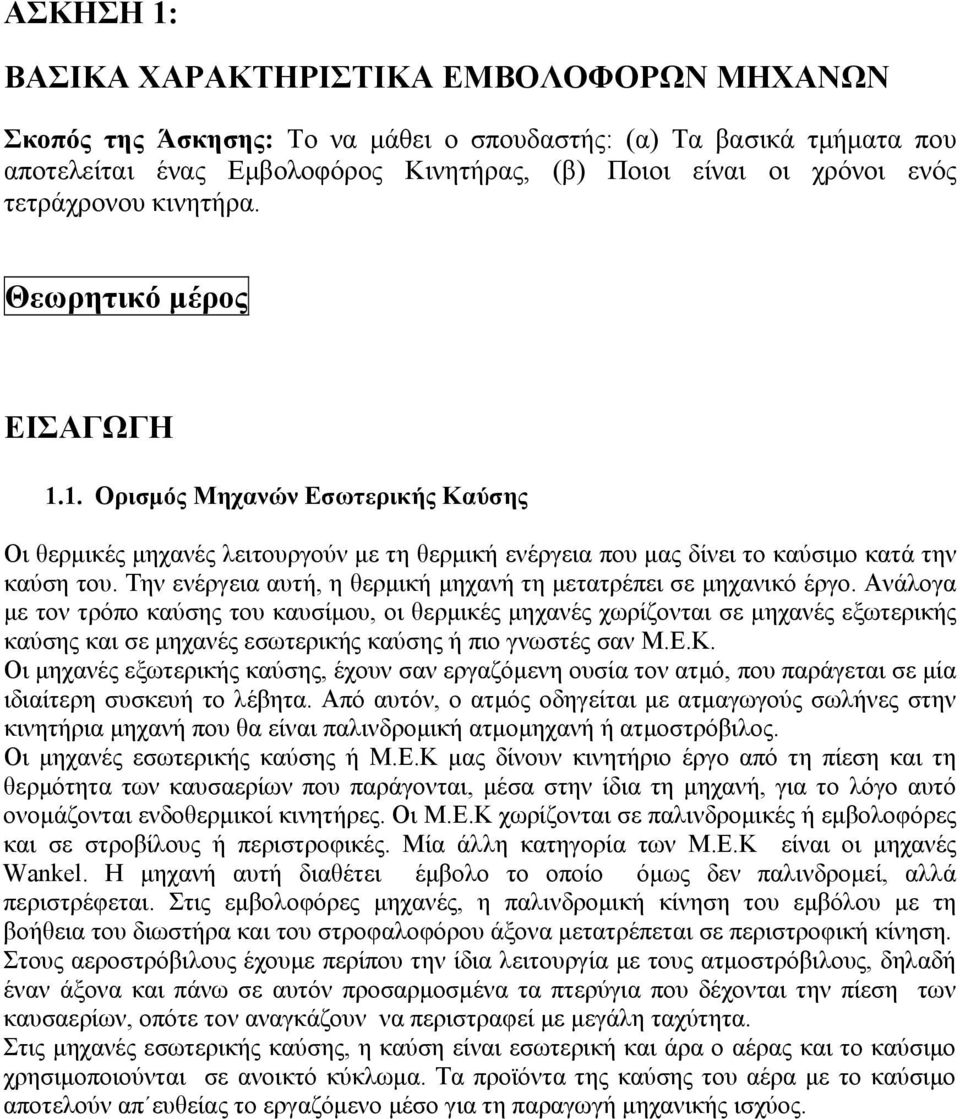 ΑΣΚΗΣΗ 1:

ΒΑΣΙΚΑ ΧΑΡΑΚΤΗΡΙΣΤΙΚΑ ΕΜΒΟΛΟΦΟΡΩΝ ΜΗΧΑΝΩΝ

Σκοπός της Άσκησης: Το να μάθει ο σπουδαστής: (α) Τα βασικά τμήματα που αποτελείται ένας Εμβολοφόρος Κινητήρας, (β) Ποιοι είναι οι χρόνοι ενός τετράχρονου κινητήρα.

Θεωρητικό μέρος

ΕΙΣΑΓΩΓΗ

1.1. Ορισμός Μηχανών Εσωτερικής Καύσης

Οι θερμικές μηχανές λειτουργούν με τη θερμική ενέργεια που μας δίνει το καύσιμο κατά την καύση του. Την ενέργεια αυτή, η θερμική μηχανή τη μετατρέπει σε μηχανικό έργο. Ανάλογα με τον τρόπο καύσης του καυσίμου, οι θερμικές μηχανές χωρίζονται σε μηχανές εξωτερικής καύσης και σε μηχανές εσωτερικής καύσης ή πιο γνωστές σαν Μ.Ε.Κ.
Οι μηχανές εξωτερικής καύσης, έχουν σαν εργαζόμενη ουσία τον ατμό, που παράγεται σε μία ιδιαίτερη συσκευή το λέβητα. Από αυτόν, ο ατμός οδηγείται με ατμαγωγούς σωλήνες στην κινητήρια μηχανή που θα είναι παλινδρομική ατμομηχανή ή ατμοστρόβιλος.
Οι μηχανές εσωτερικής καύσης ή Μ.Ε.Κ μας δίνουν κινητήριο έργο από τη πίεση και τη θερμότητα των καυσαερίων που παράγονται, μέσα στην ίδια τη μηχανή, για το λόγο αυτό ονομάζονται ενδοθερμικοί κινητήρες. Οι Μ.Ε.Κ χωρίζονται σε παλινδρομικές ή εμβολοφόρες και σε στροβίλους ή περιστροφικές. Μία άλλη κατηγορία των Μ.Ε.Κ είναι οι μηχανές Wankel. Η μηχανή αυτή διαθέτει έμβολο το οποίο όμως δεν παλινδρομεί, αλλά περιστρέφεται. Στις εμβολοφόρες μηχανές, η παλινδρομική κίνηση του εμβόλου με τη βοήθεια του διωστήρα και του στροφαλοφόρου άξονα μετατρέπεται σε περιστροφική κίνηση.
Στους αεροστρόβιλους έχουμε περίπου την ίδια λειτουργία με τους ατμοστρόβιλους, δηλαδή έναν άξονα και πάνω σε αυτόν προσαρμοσμένα τα πτερύγια που δέχονται την πίεση των καυσαερίων, οπότε τον αναγκάζουν να περιστραφεί με μεγάλη ταχύτητα.
Στις μηχανές εσωτερικής καύσης, η καύση είναι εσωτερική και άρα ο αέρας και το καύσιμο χρησιμοποιούνται σε ανοικτό κύκλωμα. Τα προϊόντα της καύσης του αέρα με το καύσιμο αποτελούν απ΄ευθείας το εργαζόμενο μέσο για τη παραγωγή μηχανικής ισχύος.